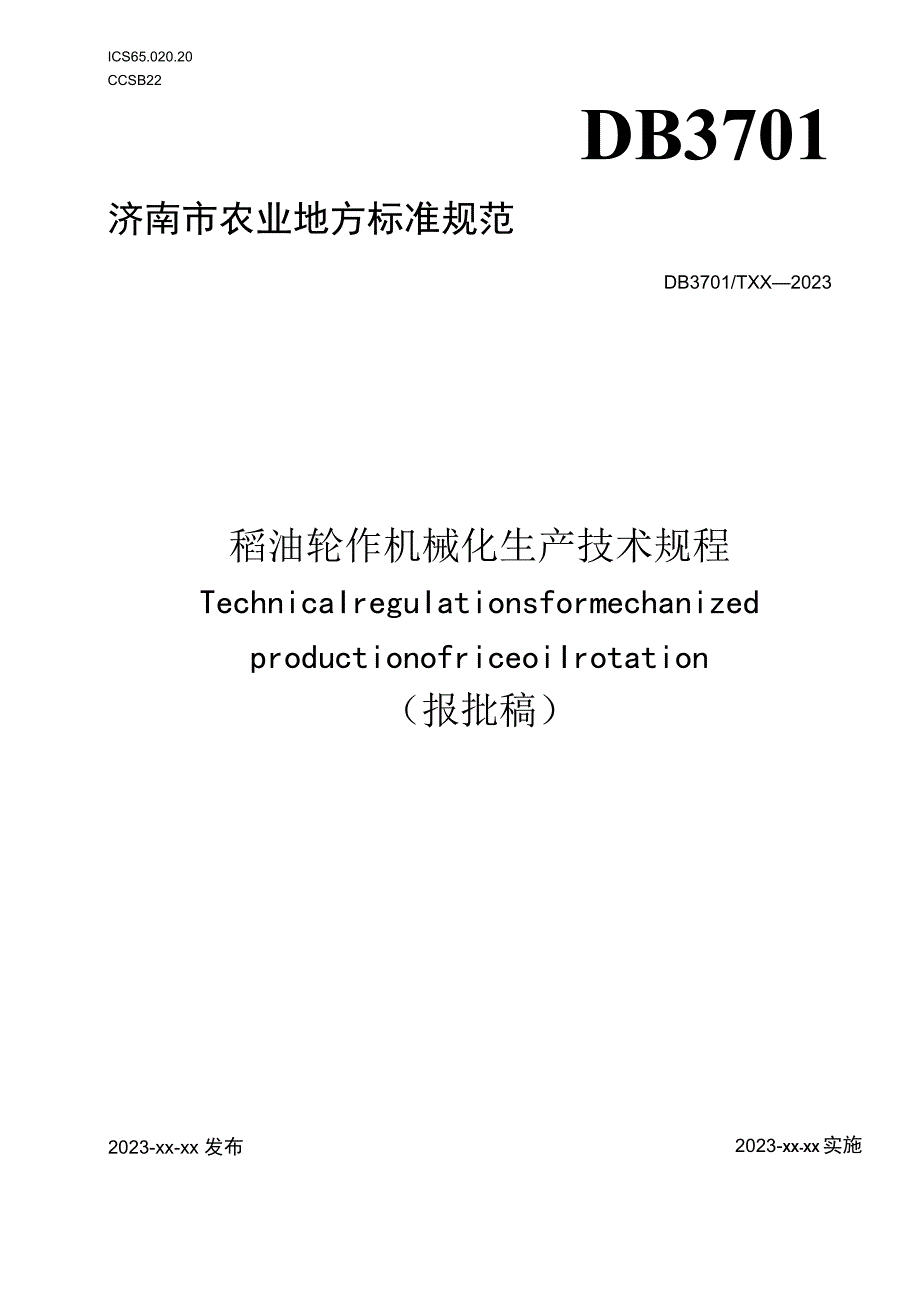 ICS65.020.20
CCSB22

DB3701

济南市农业地方标准规范

DB3701/TXX—2023

稻油轮作机械化生产技术规程
Technicalregulationsformechanized productionofriceoilrotation
（报批稿）

2023-xx-xx 发布

2023-xx-xx 实施